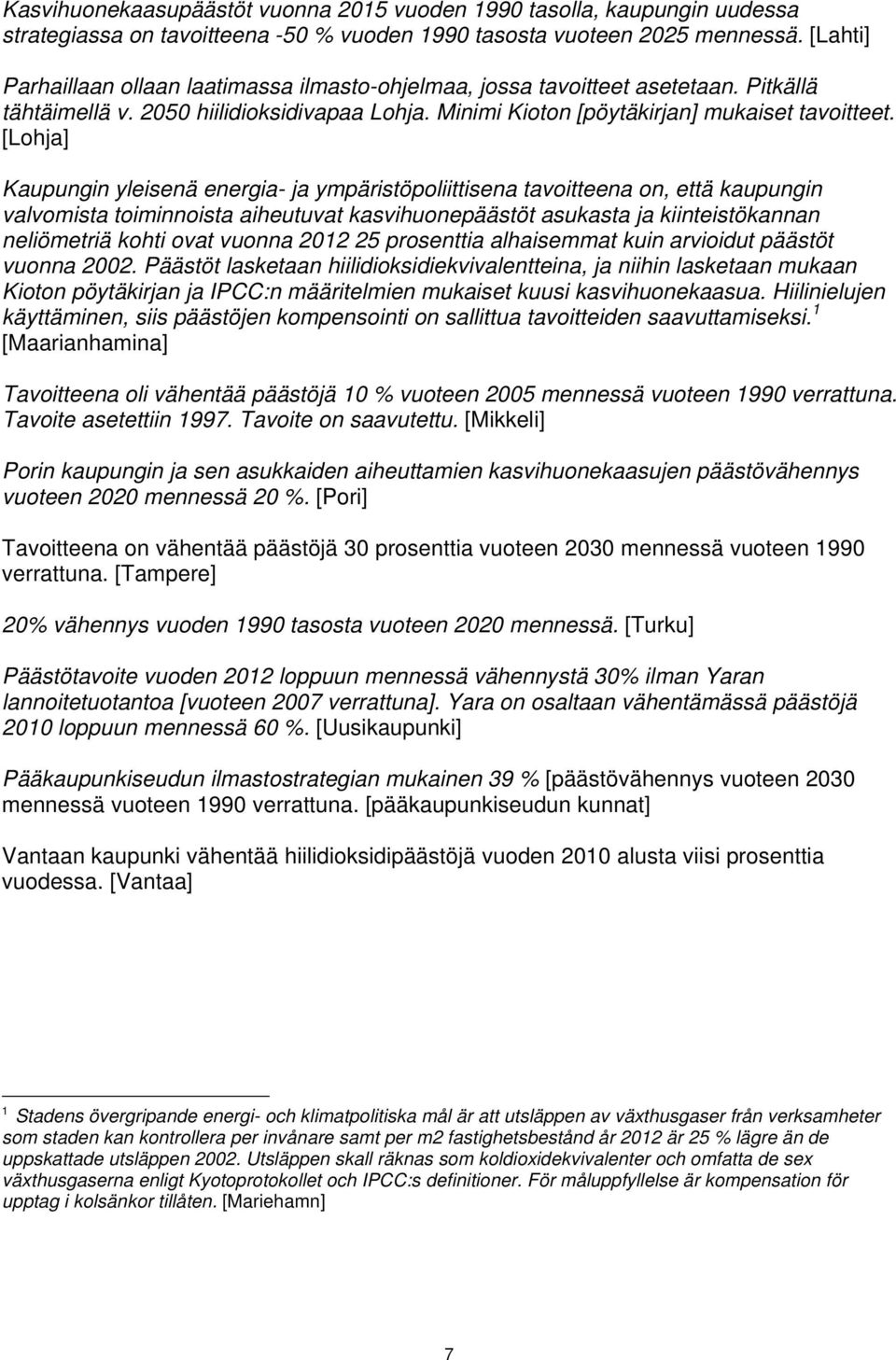 Kasvihuonekaasupäästöt vuonna 2015 vuoden 1990 tasolla, kaupungin uudessa strategiassa on tavoitteena -50 % vuoden 1990 tasosta vuoteen 2025 mennessä. [Lahti]

Parhaillaan ollaan laatimassa ilmasto-ohjelmaa, jossa tavoitteet asetetaan. Pitkällä tähtäimellä v. 2050 hiilidioksidivapaa Lohja. Minimi Kioton [pöytäkirjan] mukaiset tavoitteet. [Lohja]

Kaupungin yleisenä energia- ja ympäristöpoliittisena tavoitteena on, että kaupungin valvomista toiminnoista aiheutuvat kasvihuonepäästöt asukasta ja kiinteistökannan neliömetriä kohti ovat vuonna 2012 25 prosenttia alhaisemmat kuin arvioidut päästöt vuonna 2002. Päästöt lasketaan hiilidioksidiekvivalentteina, ja niihin lasketaan mukaan Kioton pöytäkirjan ja IPCC:n määritelmien mukaiset kuusi kasvihuonekaasua. Hiilinielujen käyttäminen, siis päästöjen kompensointi on sallittua tavoitteiden saavuttamiseksi.$^1$ [Maarianhamina]

Tavoitteena oli vähentää päästöjä 10 % vuoteen 2005 mennessä vuoteen 1990 verrattuna. Tavoite asetettiin 1997. Tavoite on saavutettu. [Mikkeli]

Porin kaupungin ja sen asukkaiden aiheuttamien kasvihuonekaasujen päästövähennys vuoteen 2020 mennessä 20 %. [Pori]

Tavoitteena on vähentää päästöjä 30 prosenttia vuoteen 2030 mennessä vuoteen 1990 verrattuna. [Tampere]

20% vähennys vuoden 1990 tasosta vuoteen 2020 mennessä. [Turku]

Päästötavoite vuoden 2012 loppuun mennessä vähennystä 30% ilman Yaran lannoitetuotantoa [vuoteen 2007 verrattuna]. Yara on osaltaan vähentämässä päästöjä 2010 loppuun mennessä 60 %. [Uusikaupunki]

Pääkaupunkiseudun ilmastostrategian mukainen 39 % [päästövähennys vuoteen 2030 mennessä vuoteen 1990 verrattuna. [pääkaupunkiseudun kunnat]

Vantaan kaupunki vähentää hiilidioksidipäästöjä vuoden 2010 alusta viisi prosenttia vuodessa. [Vantaa]

$^1$ Stadens övergripande energi- och klimatpolitiska mål är att utsläppen av växthusgaser från verksamheter som staden kan kontrollera per invånare samt per m2 fastighetsbestånd år 2012 är 25 % lägre än de uppskattade utsläppen 2002. Utsläppen skall räknas som koldioxidekvivalenter och omfatta de sex växthusgaserna enligt Kyotoprotokollet och IPCC:s definitioner. För måluppfyllelse är kompensation för upptag i kolsänkor tillåten. [Mariehamn]

7